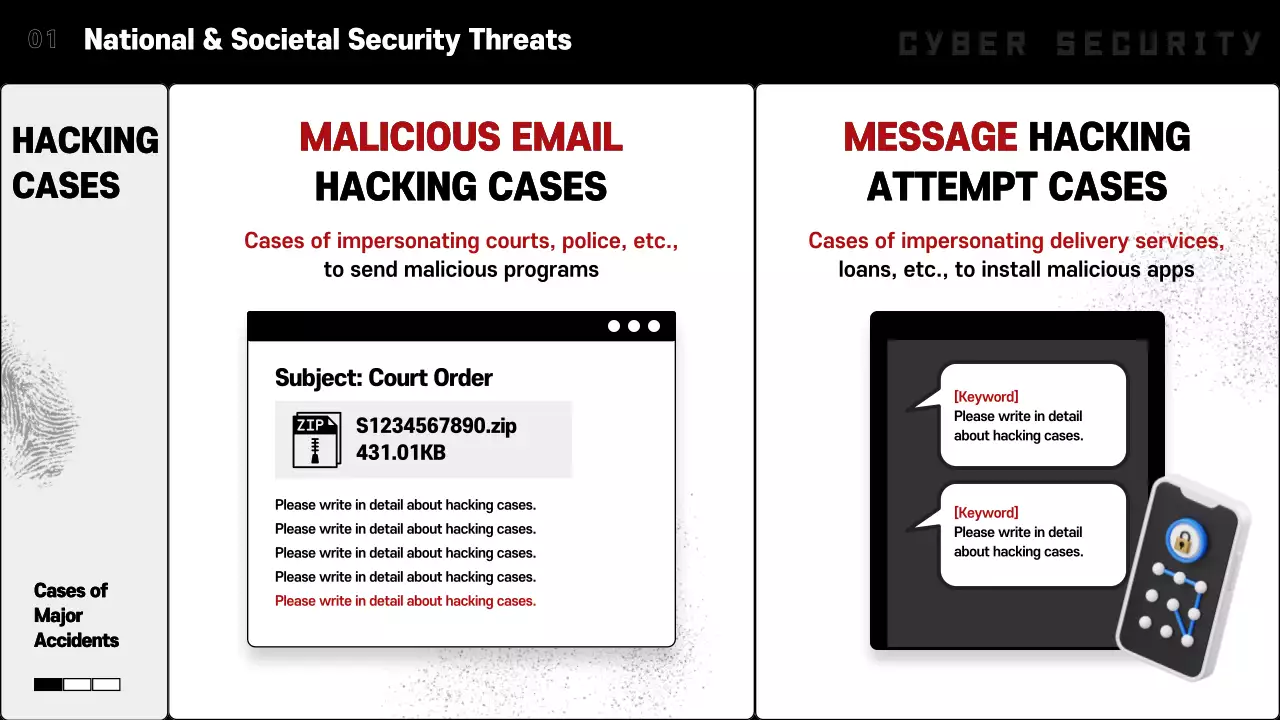 01 National & Societal Security Threats

CYBER SECURITY

HACKING CASES

Cases of Major Accidents

MALICIOUS EMAIL HACKING CASES

Cases of impersonating courts, police, etc., to send malicious programs

Subject: Court Order

ZIP

S1234567890.zip
431.01KB

Please write in detail about hacking cases.
Please write in detail about hacking cases.
Please write in detail about hacking cases.
Please write in detail about hacking cases.
Please write in detail about hacking cases.

MESSAGE HACKING ATTEMPT CASES

Cases of impersonating delivery services, loans, etc., to install malicious apps

[Keyword]
Please write in detail about hacking cases.

[Keyword]
Please write in detail about hacking cases.